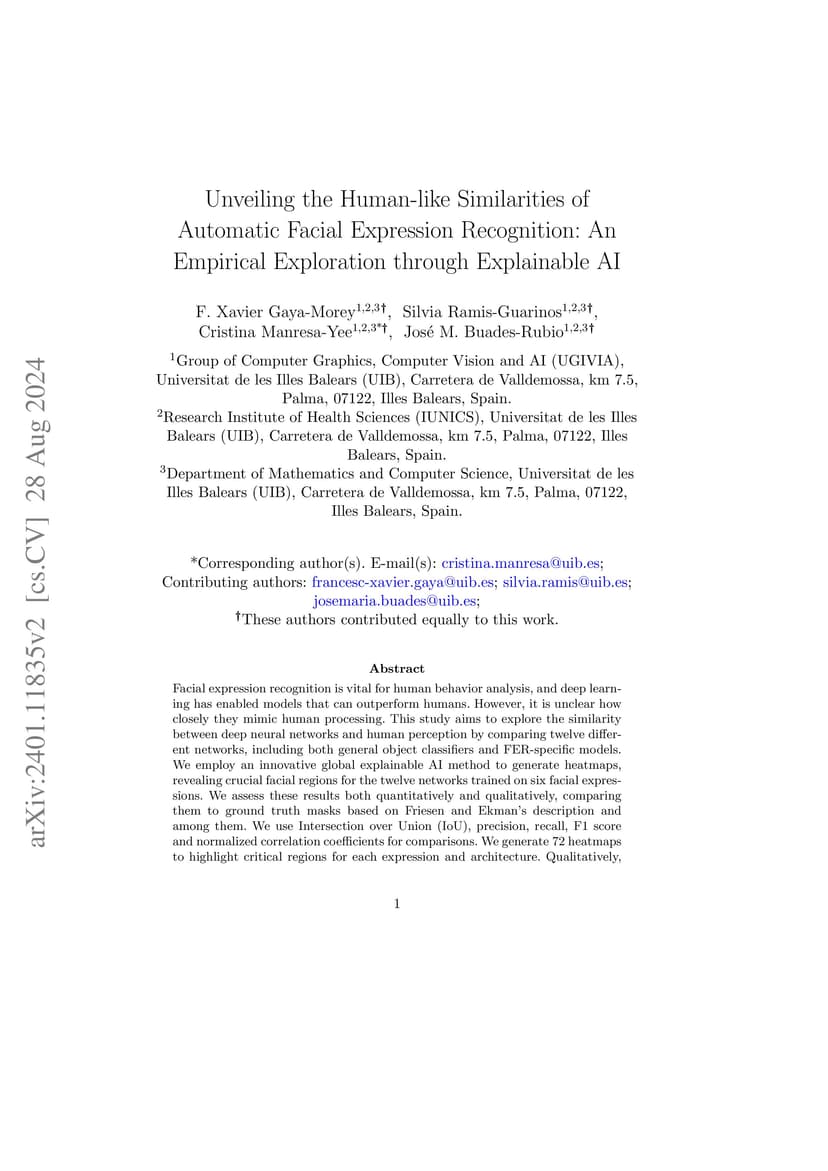 arXiv:2401.11835v2 [cs.CV] 28 Aug 2024

Unveiling the Human-like Similarities of Automatic Facial Expression Recognition: An Empirical Exploration through Explainable AI

F. Xavier Gaya-Morey$^{1,2,3\dagger}$, Silvia Ramis-Guarinos$^{1,2,3\dagger}$, Cristina Manresa-Yee$^{1,2,3*\dagger}$, José M. Buades-Rubio$^{1,2,3\dagger}$

$^1$Group of Computer Graphics, Computer Vision and AI (UGIVIA), Universitat de les Illes Balears (UIB), Carretera de Valldemossa, km 7.5, Palma, 07122, Illes Balears, Spain.

$^2$Research Institute of Health Sciences (IUNICS), Universitat de les Illes Balears (UIB), Carretera de Valldemossa, km 7.5, Palma, 07122, Illes Balears, Spain.

$^3$Department of Mathematics and Computer Science, Universitat de les Illes Balears (UIB), Carretera de Valldemossa, km 7.5, Palma, 07122, Illes Balears, Spain.

*Corresponding author(s). E-mail(s): cristina.manresa@uib.es; Contributing authors: francesc-xavier.gaya@uib.es; silvia.ramis@uib.es; josemaria.buades@uib.es;
$^\dagger$These authors contributed equally to this work.

Abstract

Facial expression recognition is vital for human behavior analysis, and deep learning has enabled models that can outperform humans. However, it is unclear how closely they mimic human processing. This study aims to explore the similarity between deep neural networks and human perception by comparing twelve different networks, including both general object classifiers and FER-specific models. We employ an innovative global explainable AI method to generate heatmaps, revealing crucial facial regions for the twelve networks trained on six facial expressions. We assess these results both quantitatively and qualitatively, comparing them to ground truth masks based on Friesen and Ekman's description and among them. We use Intersection over Union (IoU), precision, recall, F1 score and normalized correlation coefficients for comparisons. We generate 72 heatmaps to highlight critical regions for each expression and architecture. Qualitatively,

1